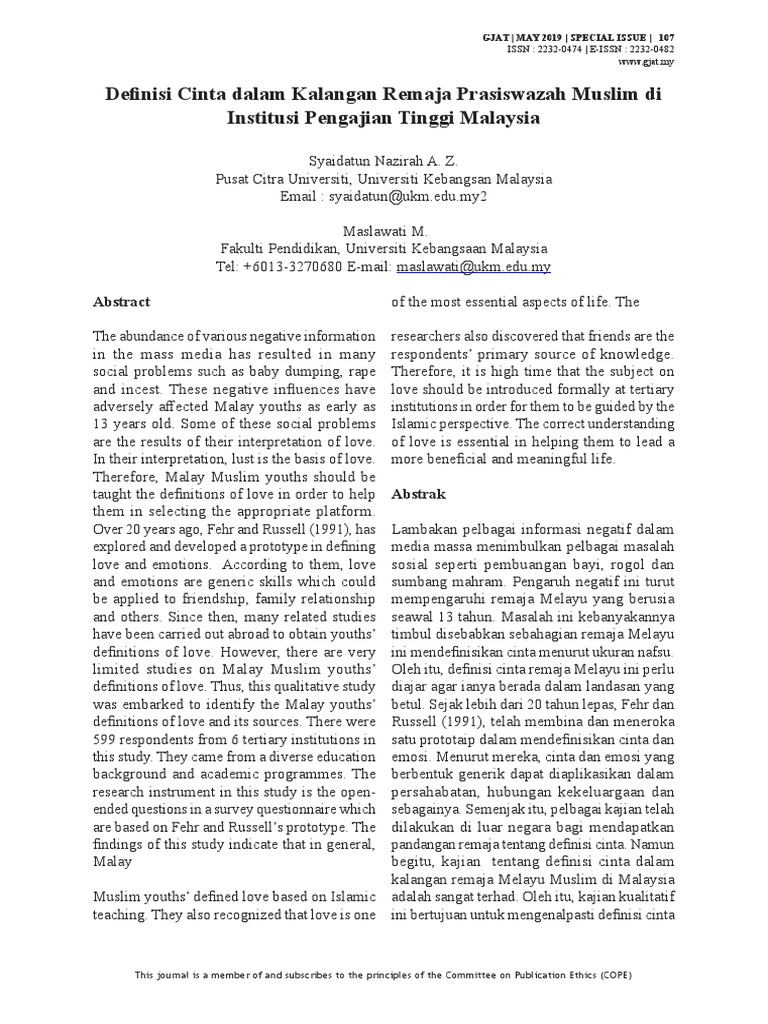 GJAT | MAY 2019 | SPECIAL ISSUE | 107
ISSN : 2232-0474 | E-ISSN : 2232-0482
www.gjat.my

Definisi Cinta dalam Kalangan Remaja Prasiswazah Muslim di Institusi Pengajian Tinggi Malaysia

Syaidatun Nazirah A. Z.
Pusat Citra Universiti, Universiti Kebangsan Malaysia
Email : syaidatun@ukm.edu.my2

Maslawati M.
Fakulti Pendidikan, Universiti Kebangsaan Malaysia
Tel: +6013-3270680 E-mail: maslawati@ukm.edu.my

Abstract

The abundance of various negative information in the mass media has resulted in many social problems such as baby dumping, rape and incest. These negative influences have adversely affected Malay youths as early as 13 years old. Some of these social problems are the results of their interpretation of love. In their interpretation, lust is the basis of love. Therefore, Malay Muslim youths should be taught the definitions of love in order to help them in selecting the appropriate platform. Over 20 years ago, Fehr and Russell (1991), has explored and developed a prototype in defining love and emotions. According to them, love and emotions are generic skills which could be applied to friendship, family relationship and others. Since then, many related studies have been carried out abroad to obtain youths' definitions of love. However, there are very limited studies on Malay Muslim youths' definitions of love. Thus, this qualitative study was embarked to identify the Malay youths' definitions of love and its sources. There were 599 respondents from 6 tertiary institutions in this study. They came from a diverse education background and academic programmes. The research instrument in this study is the open-ended questions in a survey questionnaire which are based on Fehr and Russell's prototype. The findings of this study indicate that in general, Malay

Muslim youths' defined love based on Islamic teaching. They also recognized that love is one of the most essential aspects of life. The

researchers also discovered that friends are the respondents' primary source of knowledge. Therefore, it is high time that the subject on love should be introduced formally at tertiary institutions in order for them to be guided by the Islamic perspective. The correct understanding of love is essential in helping them to lead a more beneficial and meaningful life.

Abstrak

Lambakan pelbagai informasi negatif dalam media massa menimbulkan pelbagai masalah sosial seperti pembuangan bayi, rogol dan sumbang mahram. Pengaruh negatif ini turut mempengaruhi remaja Melayu yang berusia seawal 13 tahun. Masalah ini kebanyakannya timbul disebabkan sebahagian remaja Melayu ini mendefinisikan cinta menurut ukuran nafsu. Oleh itu, definisi cinta remaja Melayu ini perlu diajar agar ianya berada dalam landasan yang betul. Sejak lebih dari 20 tahun lepas, Fehr dan Russell (1991), telah membina dan meneroka satu prototaip dalam mendefinisikan cinta dan emosi. Menurut mereka, cinta dan emosi yang berbentuk generik dapat diaplikasikan dalam persahabatan, hubungan kekeluargaan dan sebagainya. Semenjak itu, pelbagai kajian telah dilakukan di luar negara bagi mendapatkan pandangan remaja tentang definisi cinta. Namun begitu, kajian tentang definisi cinta dalam kalangan remaja Melayu Muslim di Malaysia adalah sangat terhad. Oleh itu, kajian kualitatif ini bertujuan untuk mengenalpasti definisi cinta

This journal is a member of and subscribes to the principles of the Committee on Publication Ethics (COPE)